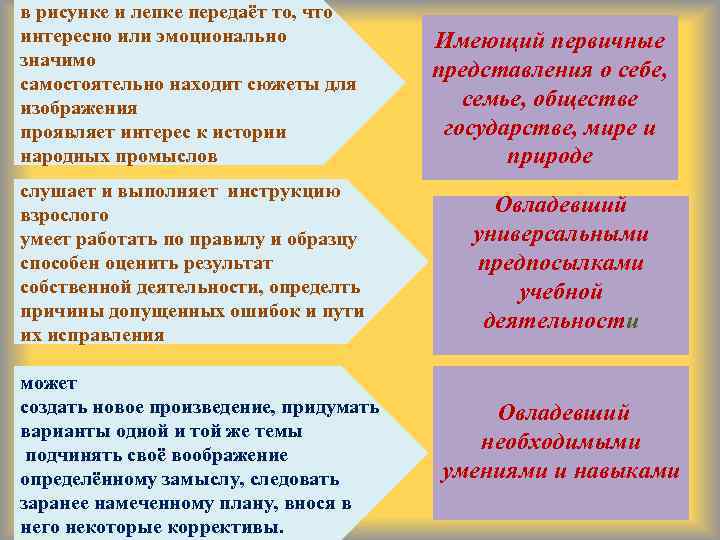 в рисунке и лепке передаёт то, что интересно или эмоционально значимо
самостоятельно находит сюжеты для изображения
проявляет интерес к истории народных промыслов

Имеющий первичные представления о себе, семье, обществе государстве, мире и природе

слушает и выполняет инструкцию взрослого
умеет работать по правилу и образцу
способен оценить результат собственной деятельности, определть причины допущенных ошибок и пути их исправления

Овладевший универсальными предпосылками учебной деятельности

может
создать новое произведение, придумать варианты одной и той же темы
подчинять своё воображение определённому замыслу, следовать заранее намеченному плану, внося в него некоторые коррективы.

Овладевший необходимыми умениями и навыками